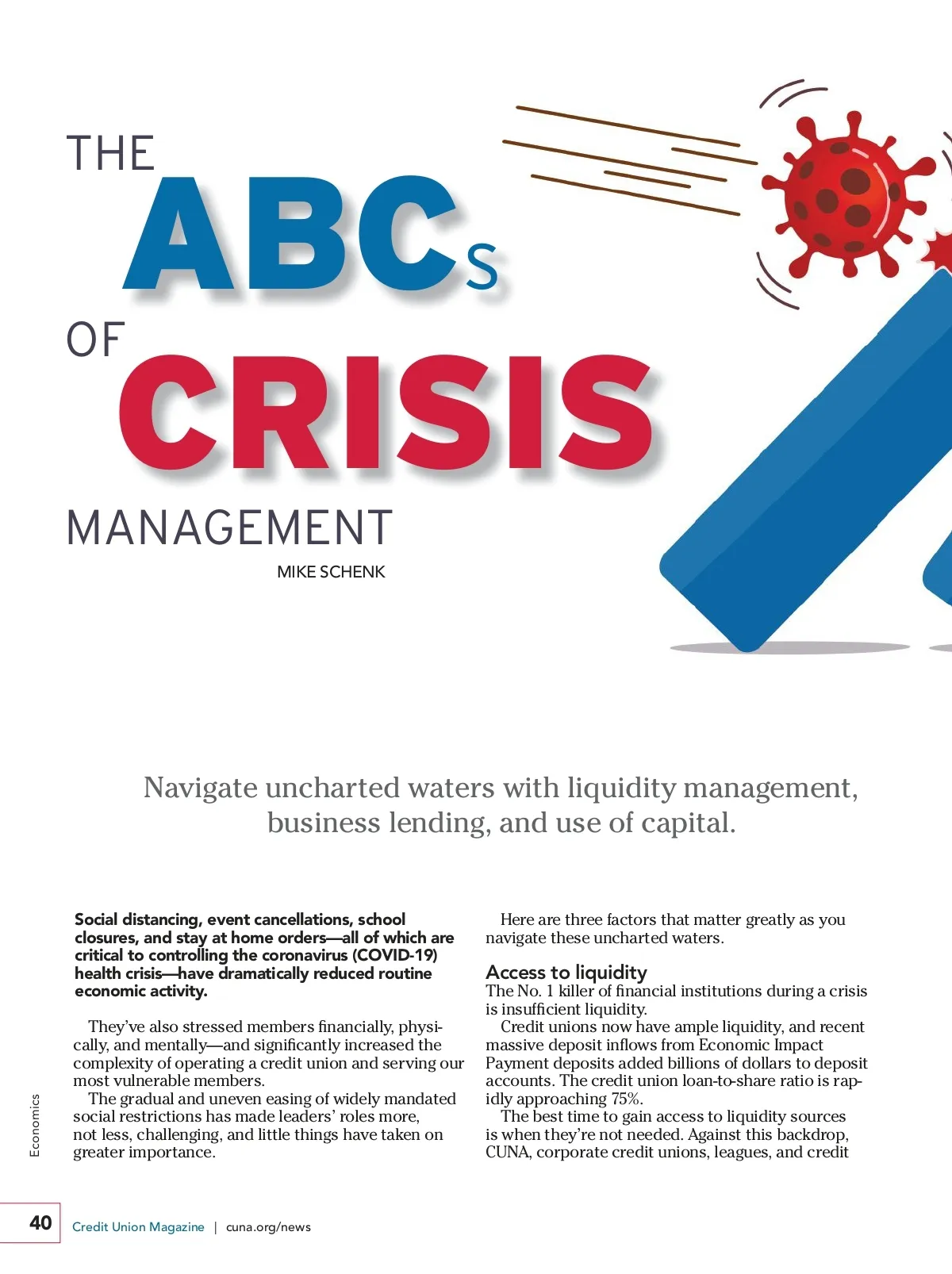 THE ABCs OF CRISIS MANAGEMENT

MIKE SCHENK

Navigate uncharted waters with liquidity management, business lending, and use of capital.

Social distancing, event cancellations, school closures, and stay at home orders—all of which are critical to controlling the coronavirus (COVID-19) health crisis—have dramatically reduced routine economic activity.

They've also stressed members financially, physically, and mentally—and significantly increased the complexity of operating a credit union and serving our most vulnerable members.

The gradual and uneven easing of widely mandated social restrictions has made leaders' roles more, not less, challenging, and little things have taken on greater importance.

Here are three factors that matter greatly as you navigate these uncharted waters.

Access to liquidity

The No. 1 killer of financial institutions during a crisis is insufficient liquidity.

Credit unions now have ample liquidity, and recent massive deposit inflows from Economic Impact Payment deposits added billions of dollars to deposit accounts. The credit union loan-to-share ratio is rapidly approaching 75%.

The best time to gain access to liquidity sources is when they're not needed. Against this backdrop, CUNA, corporate credit unions, leagues, and credit

Economics

40 Credit Union Magazine | cuna.org/news